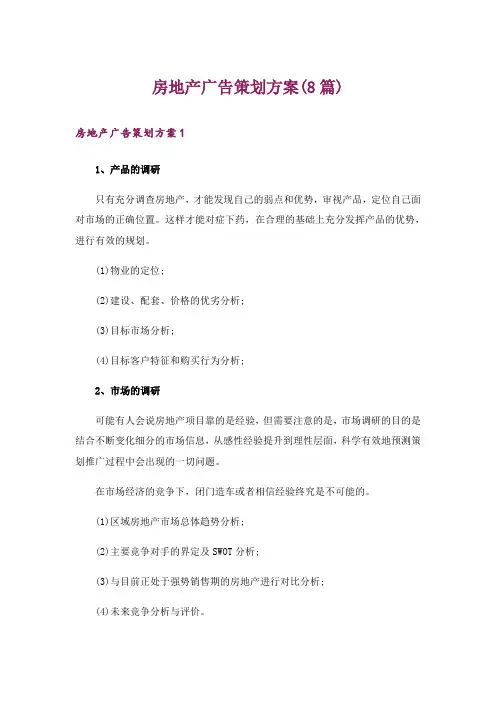 房地产广告策划方案(8篇)

房地产广告策划方案1

1、产品的调研

只有充分调查房地产，才能发现自己的弱点和优势，审视产品，定位自己面对市场的正确位置。这样才能对症下药，在合理的基础上充分发挥产品的优势，进行有效的规划。

(1)物业的定位；

(2)建设、配套、价格的优劣分析；

(3)目标市场分析；

(4)目标客户特征和购买行为分析；

2、市场的调研

可能有人会说房地产项目靠的是经验，但需要注意的是，市场调研的目的是结合不断变化细分的市场信息，从感性经验提升到理性层面，科学有效地预测策划推广过程中会出现的一切问题。

在市场经济的竞争下，闭门造车或者相信经验终究是不可能的。

(1)区域房地产市场总体趋势分析；

(2)主要竞争对手的界定及SWOT分析；

(3)与目前正处于强势销售期的房地产进行对比分析；

(4)未来竞争分析与评价。